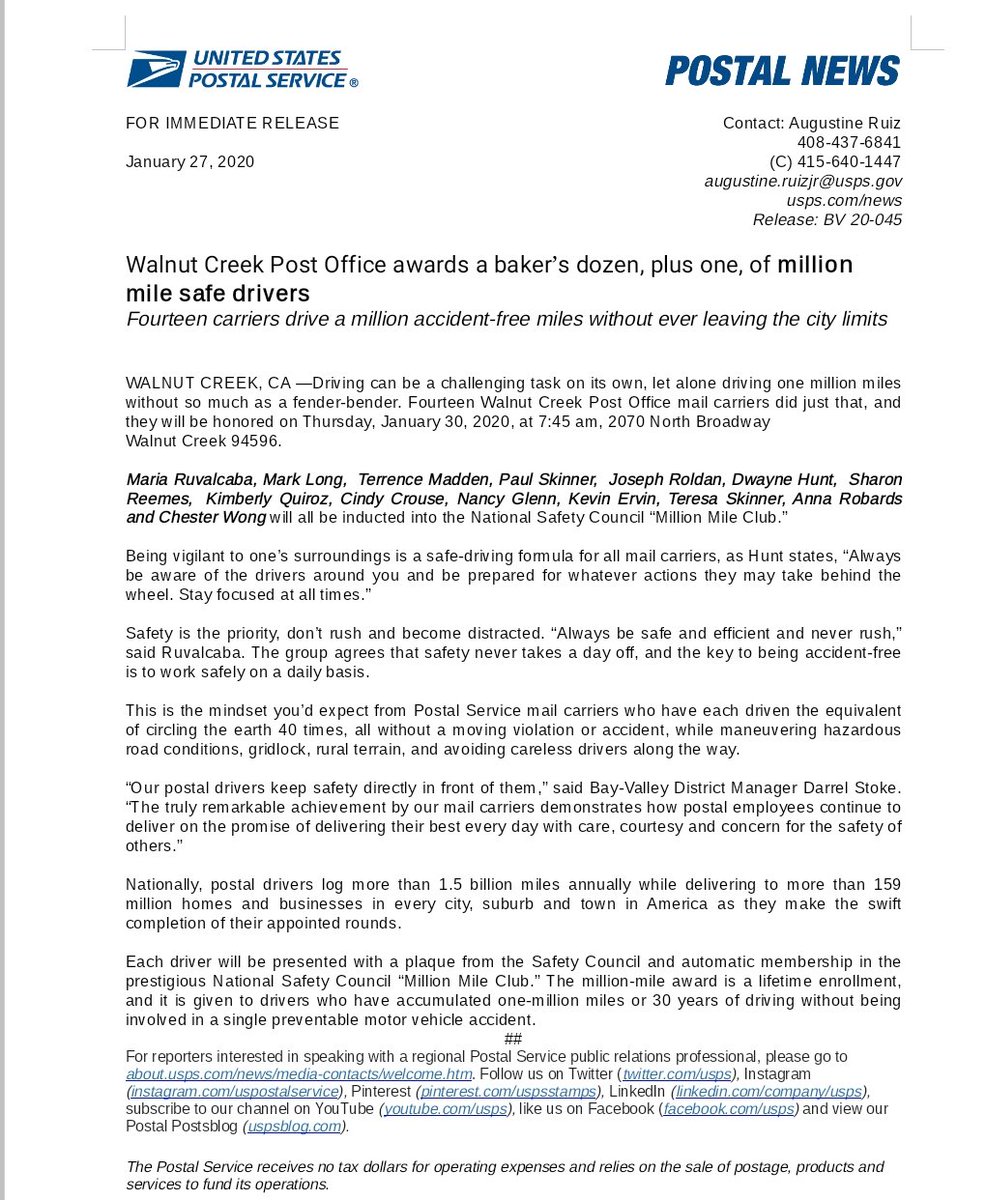 UNITED STATES POSTAL SERVICE ®

POSTAL NEWS

FOR IMMEDIATE RELEASE

January 27, 2020

Contact: Augustine Ruiz
408-437-6841
(C) 415-640-1447
augustine.ruizjr@usps.gov
usps.com/news
Release: BV 20-045

Walnut Creek Post Office awards a baker's dozen, plus one, of million mile safe drivers
Fourteen carriers drive a million accident-free miles without ever leaving the city limits

WALNUT CREEK, CA —Driving can be a challenging task on its own, let alone driving one million miles without so much as a fender-bender. Fourteen Walnut Creek Post Office mail carriers did just that, and they will be honored on Thursday, January 30, 2020, at 7:45 am, 2070 North Broadway Walnut Creek 94596.

Maria Ruvalcaba, Mark Long, Terrence Madden, Paul Skinner, Joseph Roldan, Dwayne Hunt, Sharon Reemes, Kimberly Quiroz, Cindy Crouse, Nancy Glenn, Kevin Ervin, Teresa Skinner, Anna Robards and Chester Wong will all be inducted into the National Safety Council "Million Mile Club."

Being vigilant to one's surroundings is a safe-driving formula for all mail carriers, as Hunt states, "Always be aware of the drivers around you and be prepared for whatever actions they may take behind the wheel. Stay focused at all times."

Safety is the priority, don't rush and become distracted. "Always be safe and efficient and never rush," said Ruvalcaba. The group agrees that safety never takes a day off, and the key to being accident-free is to work safely on a daily basis.

This is the mindset you'd expect from Postal Service mail carriers who have each driven the equivalent of circling the earth 40 times, all without a moving violation or accident, while maneuvering hazardous road conditions, gridlock, rural terrain, and avoiding careless drivers along the way.

"Our postal drivers keep safety directly in front of them," said Bay-Valley District Manager Darrel Stoke. "The truly remarkable achievement by our mail carriers demonstrates how postal employees continue to deliver on the promise of delivering their best every day with care, courtesy and concern for the safety of others."

Nationally, postal drivers log more than 1.5 billion miles annually while delivering to more than 159 million homes and businesses in every city, suburb and town in America as they make the swift completion of their appointed rounds.

Each driver will be presented with a plaque from the Safety Council and automatic membership in the prestigious National Safety Council "Million Mile Club." The million-mile award is a lifetime enrollment, and it is given to drivers who have accumulated one-million miles or 30 years of driving without being involved in a single preventable motor vehicle accident.

##

For reporters interested in speaking with a regional Postal Service public relations professional, please go to about.usps.com/news/media-contacts/welcome.htm. Follow us on Twitter (twitter.com/usps), Instagram (instagram.com/uspostalservice), Pinterest (pinterest.com/uspsstamps), LinkedIn (linkedin.com/company/usps), subscribe to our channel on YouTube (youtube.com/usps), like us on Facebook (facebook.com/usps) and view our Postal Postsblog (uspsblog.com).

The Postal Service receives no tax dollars for operating expenses and relies on the sale of postage, products and services to fund its operations.